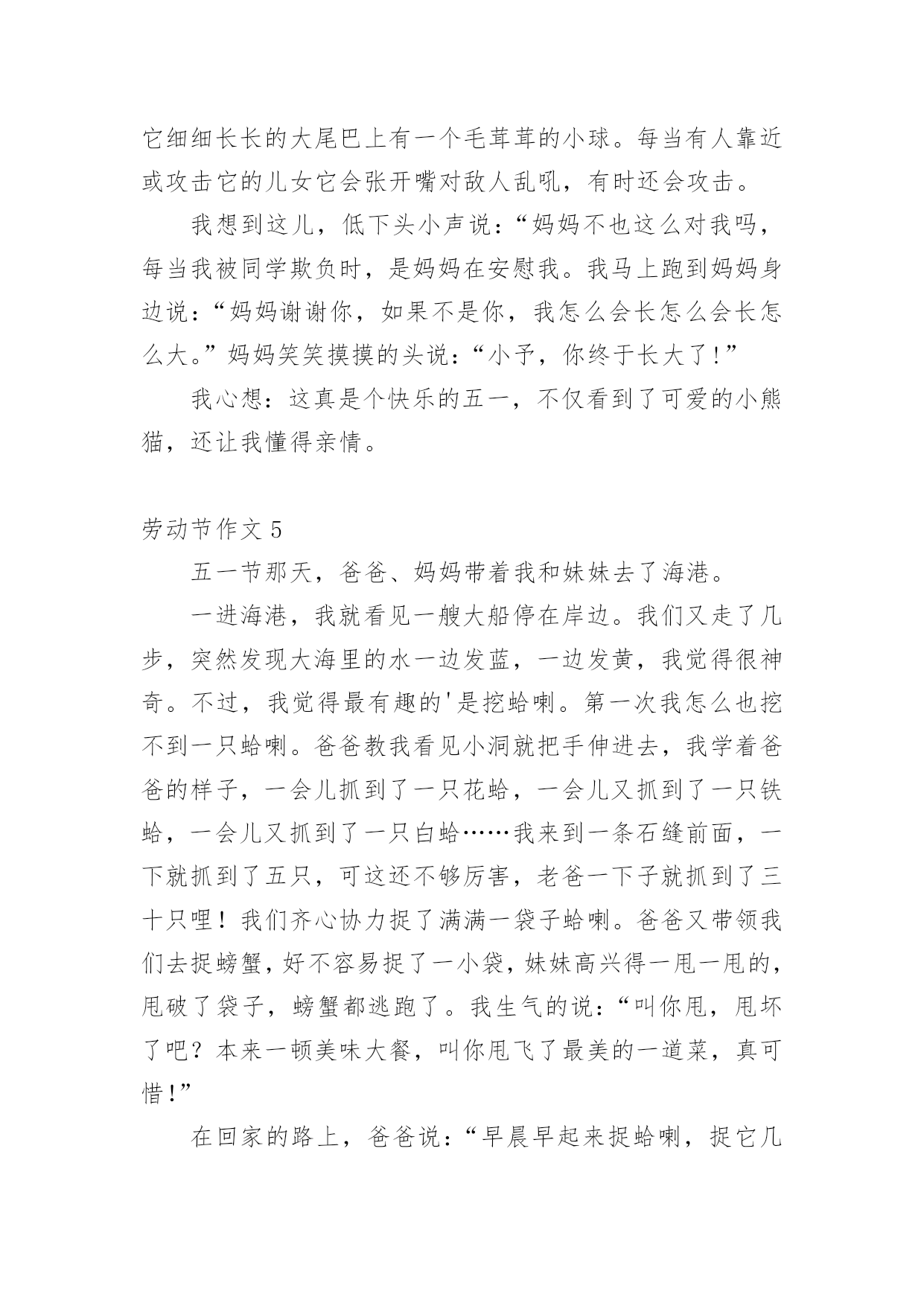 它细细长长的大尾巴上有一个毛茸茸的小球。每当有人靠近或攻击它的儿女它会张开嘴对敌人乱吼，有时还会攻击。

我想到这儿，低下头小声说：“妈妈不也这么对我吗，每当我被同学欺负时，是妈妈在安慰我。我马上跑到妈妈身边说：“妈妈谢谢你，如果不是你，我怎么会长怎么会长怎么大。”妈妈笑笑摸摸的头说：“小予，你终于长大了!”

我心想：这真是个快乐的五一，不仅看到了可爱的小熊猫，还让我懂得亲情。

劳动节作文 5

五一节那天，爸爸、妈妈带着我和妹妹去了海港。

一进海港，我就看见一艘大船停在岸边。我们又走了几步，突然发现大海里的水一边发蓝，一边发黄，我觉得很神奇。不过，我觉得最有趣的'是挖蛤喇。第一次我怎么也挖不到一只蛤喇。爸爸教我看见小洞就把手伸进去，我学着爸爸的样子，一会儿抓到了一只花蛤，一会儿又抓到了一只铁蛤，一会儿又抓到了一只白蛤……我来到一条石缝前面，一下就抓到了五只，可这还不够厉害，老爸一下子就抓到了三十只哩！我们齐心协力捉了满满一袋子蛤喇。爸爸又带领我们去捉螃蟹，好不容易捉了一小袋，妹妹高兴得一甩一甩的，甩破了袋子，螃蟹都逃跑了。我生气的说：“叫你甩，甩坏了吧？本来一顿美味大餐，叫你甩飞了最美的一道菜，真可惜!”

在回家的路上，爸爸说：“早晨早起来捉蛤喇，捉它几